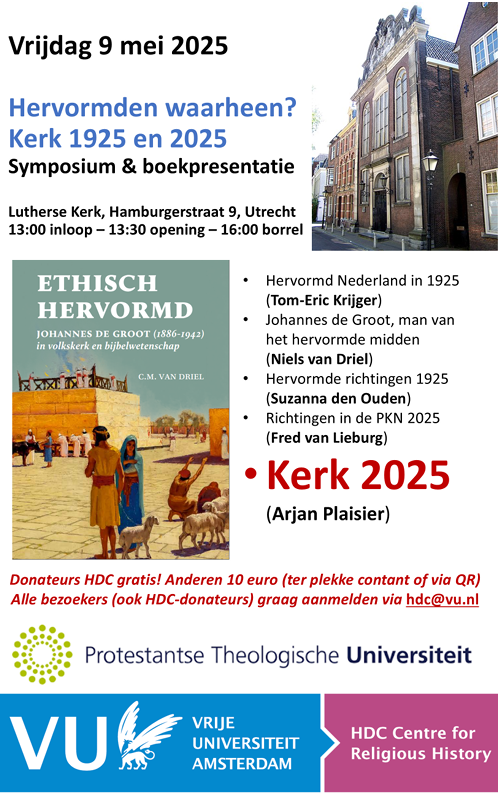 Vrijdag 9 mei 2025

Hervormden waarheen?
Kerk 1925 en 2025
Symposium & boekpresentatie

Lutherse Kerk, Hamburgerstraat 9, Utrecht
13:00 inloop – 13:30 opening – 16:00 borrel

ETHISCH HERVORMD
JOHANNES DE GROOT (1886-1942)
in volkskerk en bijbelwetenschap
C.M. VAN DRIEL

• Hervormd Nederland in 1925 (Tom-Eric Krijger)
• Johannes de Groot, man van het hervormde midden (Niels van Driel)
• Hervormde richtingen 1925 (Suzanna den Ouden)
• Richtingen in de PKN 2025 (Fred van Lieburg)
• Kerk 2025
(Arjan Plaisier)

Donateurs HDC gratis! Anderen 10 euro (ter plekke contant of via QR)
Alle bezoekers (ook HDC-donateurs) graag aanmelden via hdc@vu.nl

Protestantse Theologische Universiteit

VU VRIJE UNIVERSITEIT AMSTERDAM

HDC Centre for Religious History